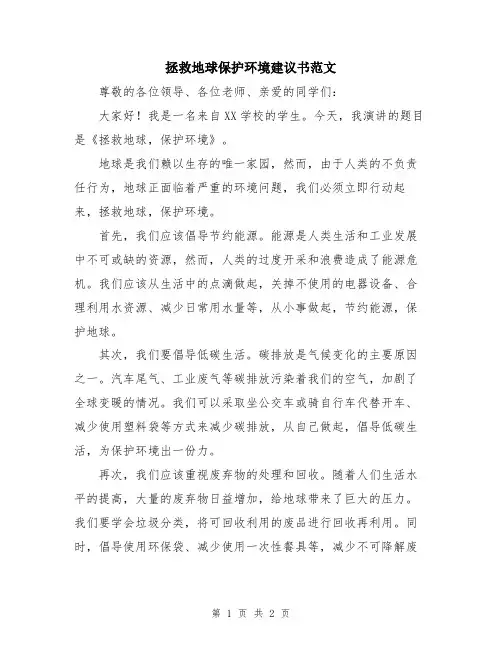 拯救地球保护环境建议书范文

尊敬的各位领导、各位老师、亲爱的同学们：

大家好！我是一名来自XX学校的学生。今天，我演讲的题目是《拯救地球，保护环境》。

地球是我们赖以生存的唯一家园，然而，由于人类的不负责任行为，地球正面临着严重的环境问题，我们必须立即行动起来，拯救地球，保护环境。

首先，我们应该倡导节约能源。能源是人类生活和工业发展中不可或缺的资源，然而，人类的过度开采和浪费造成了能源危机。我们应该从生活中的点滴做起，关掉不使用的电器设备、合理利用水资源、减少日常用水量等，从小事做起，节约能源，保护地球。

其次，我们要倡导低碳生活。碳排放是气候变化的主要原因之一。汽车尾气、工业废气等碳排放污染着我们的空气，加剧了全球变暖的情况。我们可以采取坐公交车或骑自行车代替开车、减少使用塑料袋等方式来减少碳排放，从自己做起，倡导低碳生活，为保护环境出一份力。

再次，我们应该重视废弃物的处理和回收。随着人们生活水平的提高，大量的废弃物日益增加，给地球带来了巨大的压力。我们要学会垃圾分类，将可回收利用的废品进行回收再利用。同时，倡导使用环保袋、减少使用一次性餐具等，减少不可降解废

第 1 页 共 2 页